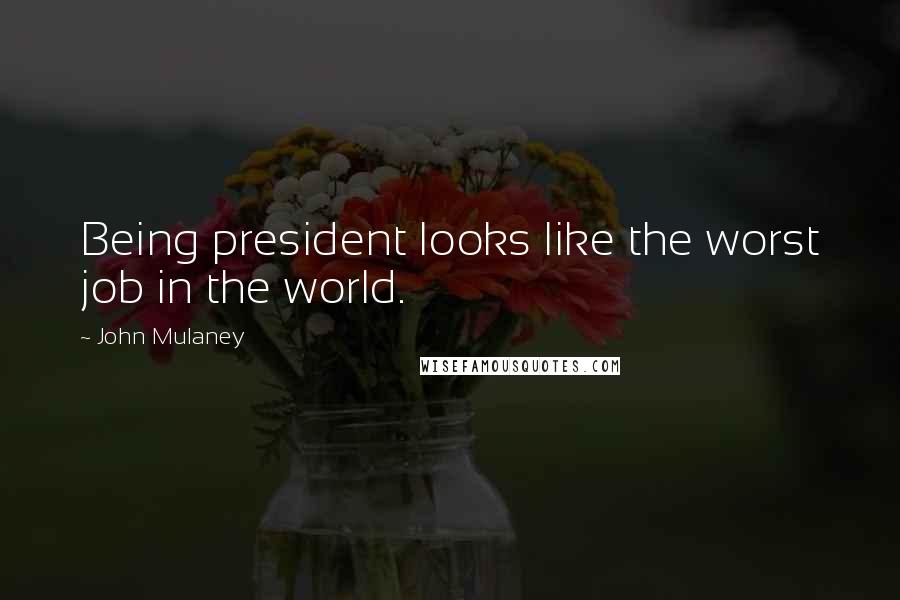 Being president looks like the worst job in the world.

~ John Mulaney

WISEFAMOUSQUOTES.COM